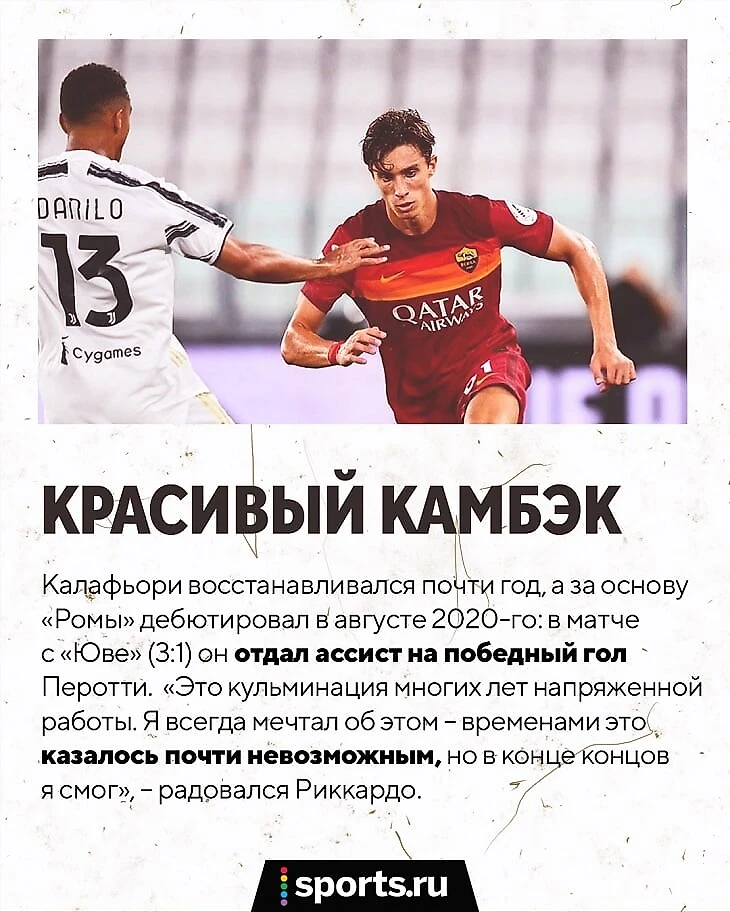 DANILO
13
Cygames
QATAR AIRWAYS

КРАСИВЫЙ КАМБЭК

Калафьори восстанавливался почти год, а за основу «Ромы» дебютировал в августе 2020-го: в матче с «Юве» (3:1) он отдал ассист на победный гол Перотти. «Это кульминация многих лет напряженной работы. Я всегда мечтал об этом – временами это казалось почти невозможным, но в конце концов я смог», – радовался Риккардо.

sports.ru